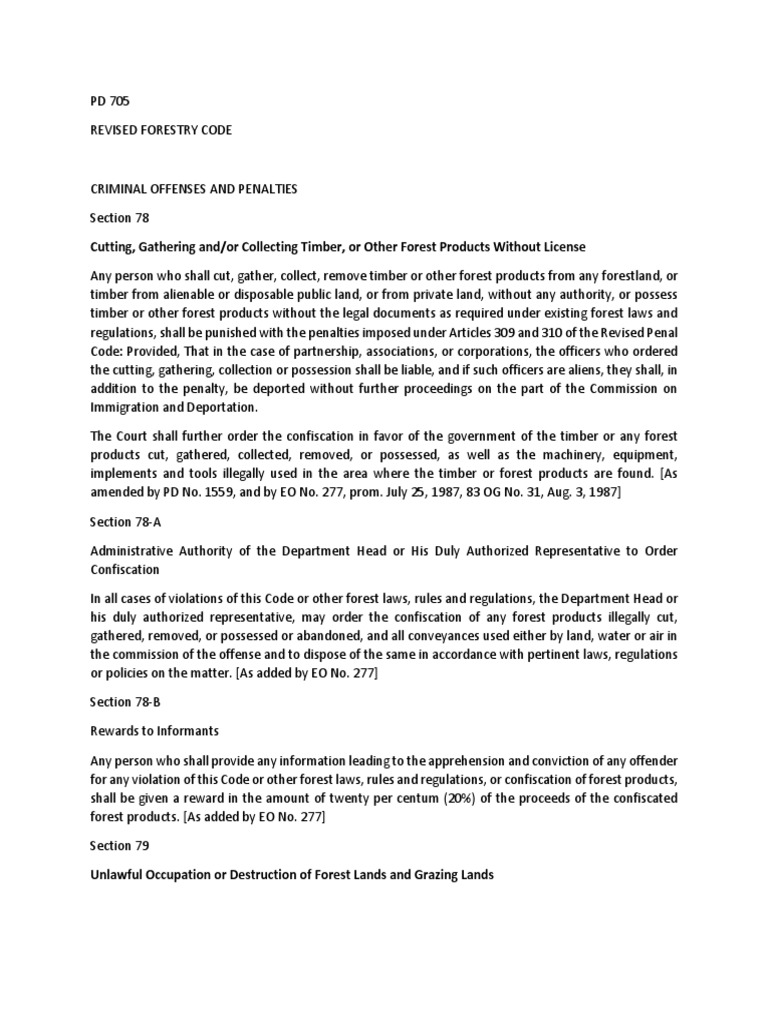 PD 705

REVISED FORESTRY CODE

CRIMINAL OFFENSES AND PENALTIES

Section 78

Cutting, Gathering and/or Collecting Timber, or Other Forest Products Without License

Any person who shall cut, gather, collect, remove timber or other forest products from any forestland, or timber from alienable or disposable public land, or from private land, without any authority, or possess timber or other forest products without the legal documents as required under existing forest laws and regulations, shall be punished with the penalties imposed under Articles 309 and 310 of the Revised Penal Code: Provided, That in the case of partnership, associations, or corporations, the officers who ordered the cutting, gathering, collection or possession shall be liable, and if such officers are aliens, they shall, in addition to the penalty, be deported without further proceedings on the part of the Commission on Immigration and Deportation.

The Court shall further order the confiscation in favor of the government of the timber or any forest products cut, gathered, collected, removed, or possessed, as well as the machinery, equipment, implements and tools illegally used in the area where the timber or forest products are found. [As amended by PD No. 1559, and by EO No. 277, prom. July 25, 1987, 83 OG No. 31, Aug. 3, 1987]

Section 78-A

Administrative Authority of the Department Head or His Duly Authorized Representative to Order Confiscation

In all cases of violations of this Code or other forest laws, rules and regulations, the Department Head or his duly authorized representative, may order the confiscation of any forest products illegally cut, gathered, removed, or possessed or abandoned, and all conveyances used either by land, water or air in the commission of the offense and to dispose of the same in accordance with pertinent laws, regulations or policies on the matter. [As added by EO No. 277]

Section 78-B

Rewards to Informants

Any person who shall provide any information leading to the apprehension and conviction of any offender for any violation of this Code or other forest laws, rules and regulations, or confiscation of forest products, shall be given a reward in the amount of twenty per centum (20%) of the proceeds of the confiscated forest products. [As added by EO No. 277]

Section 79

Unlawful Occupation or Destruction of Forest Lands and Grazing Lands